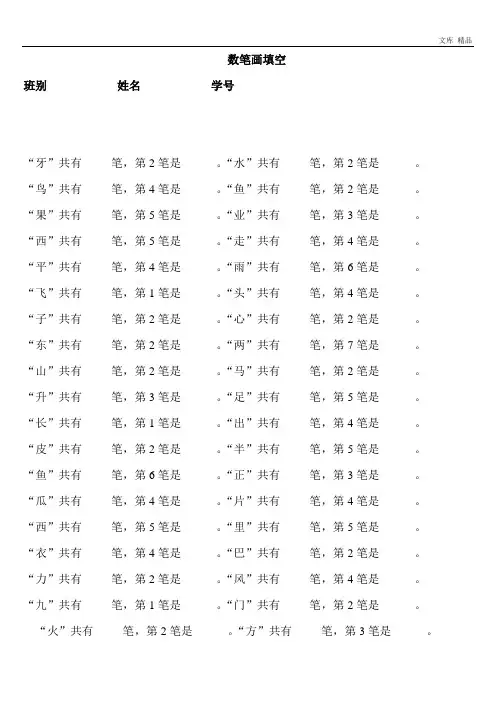 文库 精品

数笔画填空

班别 姓名 学号

“牙”共有 笔，第 2 笔是 。“水”共有 笔，第 2 笔是 。

“鸟”共有 笔，第 4 笔是 。“鱼”共有 笔，第 2 笔是 。

“果”共有 笔，第 5 笔是 。“业”共有 笔，第 3 笔是 。

“西”共有 笔，第 5 笔是 。“走”共有 笔，第 4 笔是 。

“平”共有 笔，第 4 笔是 。“雨”共有 笔，第 6 笔是 。

“飞”共有 笔，第 1 笔是 。“头”共有 笔，第 4 笔是 。

“子”共有 笔，第 2 笔是 。“心”共有 笔，第 2 笔是 。

“东”共有 笔，第 2 笔是 。“两”共有 笔，第 7 笔是 。

“山”共有 笔，第 2 笔是 。“马”共有 笔，第 2 笔是 。

“升”共有 笔，第 3 笔是 。“足”共有 笔，第 5 笔是 。

“长”共有 笔，第 1 笔是 。“出”共有 笔，第 4 笔是 。

“皮”共有 笔，第 2 笔是 。“半”共有 笔，第 5 笔是 。

“鱼”共有 笔，第 6 笔是 。“正”共有 笔，第 3 笔是 。

“瓜”共有 笔，第 4 笔是 。“片”共有 笔，第 4 笔是 。

“西”共有 笔，第 5 笔是 。“里”共有 笔，第 5 笔是 。

“衣”共有 笔，第 4 笔是 。“巴”共有 笔，第 2 笔是 。

“力”共有 笔，第 2 笔是 。“风”共有 笔，第 4 笔是 。

“九”共有 笔，第 1 笔是 。“门”共有 笔，第 2 笔是 。

“火”共有 笔，第 2 笔是 。“方”共有 笔，第 3 笔是 。